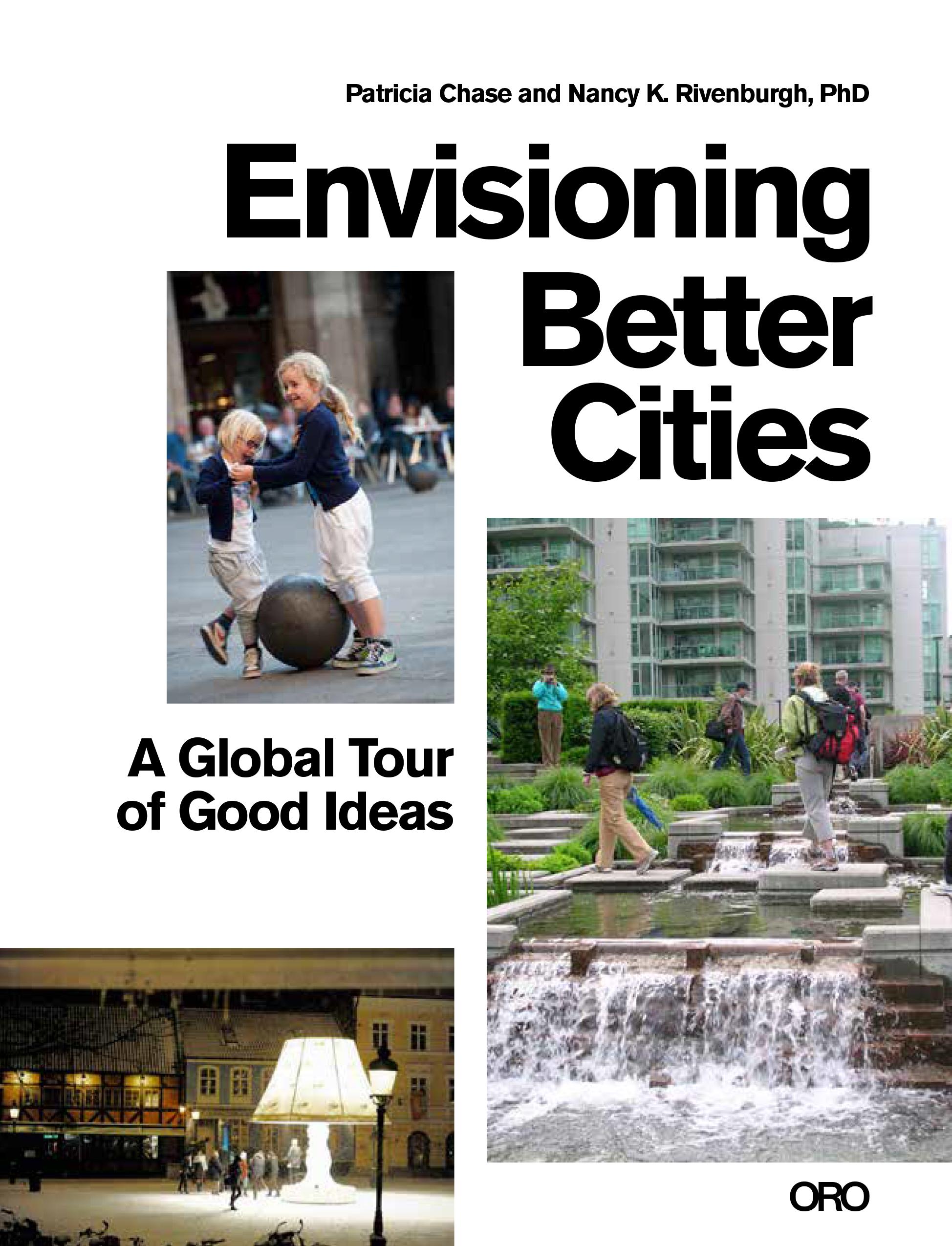 Patricia Chase and Nancy K. Rivenburgh, PhD

Envisioning
Better
Cities

A Global Tour
of Good Ideas

ORO